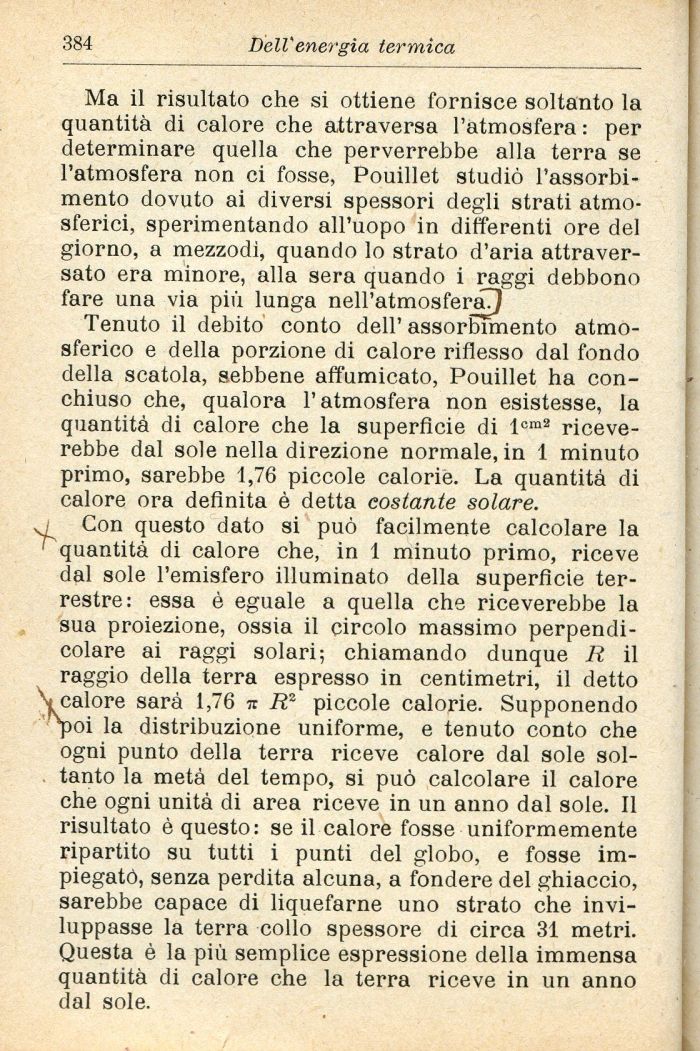 384 Dell'energia termica

Ma il risultato che si ottiene fornisce soltanto la quantità di calore che attraversa l'atmosfera: per determinare quella che perverrebbe alla terra se l'atmosfera non ci fosse, Pouillet studiò l'assorbimento dovuto ai diversi spessori degli strati atmosferici, sperimentando all'uopo in differenti ore del giorno, a mezzodì, quando lo strato d'aria attraversato era minore, alla sera quando i raggi debbono fare una via più lunga nell'atmosfera.

Tenuto il debito conto dell'assorbimento atmosferico e della porzione di calore riflesso dal fondo della scatola, sebbene affumicato, Pouillet ha conchiuso che, qualora l'atmosfera non esistesse, la quantità di calore che la superficie di $1^{cm^2}$ riceverebbe dal sole nella direzione normale, in 1 minuto primo, sarebbe 1,76 piccole calorie. La quantità di calore ora definita è detta costante solare.

Con questo dato si può facilmente calcolare la quantità di calore che, in 1 minuto primo, riceve dal sole l'emisfero illuminato della superficie terrestre: essa è eguale a quella che riceverebbe la sua proiezione, ossia il circolo massimo perpendicolare ai raggi solari; chiamando dunque $R$ il raggio della terra espresso in centimetri, il detto calore sarà $1,76 \pi R^2$ piccole calorie. Supponendo poi la distribuzione uniforme, e tenuto conto che ogni punto della terra riceve calore dal sole soltanto la metà del tempo, si può calcolare il calore che ogni unità di area riceve in un anno dal sole. Il risultato è questo: se il calore fosse uniformemente ripartito su tutti i punti del globo, e fosse impiegato, senza perdita alcuna, a fondere del ghiaccio, sarebbe capace di liquefarne uno strato che inviluppasse la terra collo spessore di circa 31 metri. Questa è la più semplice espressione della immensa quantità di calore che la terra riceve in un anno dal sole.